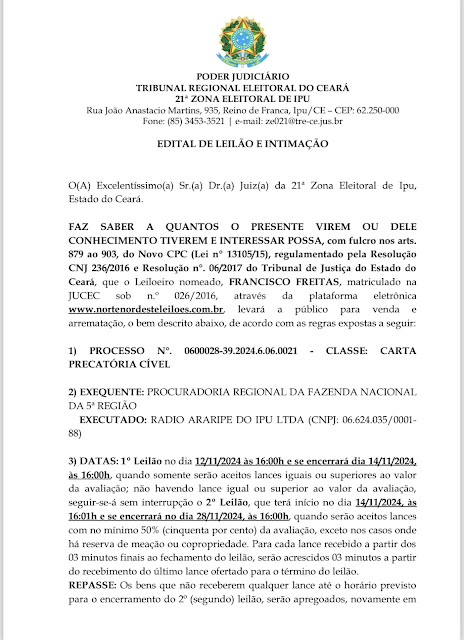 PODER JUDICIÁRIO
TRIBUNAL REGIONAL ELEITORAL DO CEARÁ
21ª ZONA ELEITORAL DE IPU
Rua João Anastacio Martins, 935, Reino de Franca, Ipu/CE – CEP: 62.250-000
Fone: (85) 3453-3521 | e-mail: ze021@tre-ce.jus.br

EDITAL DE LEILÃO E INTIMAÇÃO

O(A) Excelentíssimo(a) Sr.(a) Dr.(a) Juiz(a) da 21ª Zona Eleitoral de Ipu, Estado do Ceará.

FAZ SABER A QUANTOS O PRESENTE VIREM OU DELE CONHECIMENTO TIVEREM E INTERESSAR POSSA, com fulcro nos arts. 879 ao 903, do Novo CPC (Lei nº 13105/15), regulamentado pela Resolução CNJ 236/2016 e Resolução nº. 06/2017 do Tribunal de Justiça do Estado do Ceará, que o Leiloeiro nomeado, FRANCISCO FREITAS, matriculado na JUCEC sob n.º 026/2016, através da plataforma eletrônica www.nortenordesteleiloes.com.br, levará a público para venda e arrematação, o bem descrito abaixo, de acordo com as regras expostas a seguir:

1) PROCESSO Nº. 0600028-39.2024.6.06.0021 - CLASSE: CARTA PRECATÓRIA CÍVEL

2) EXEQUENTE: PROCURADORIA REGIONAL DA FAZENDA NACIONAL DA 5ª REGIÃO
EXECUTADO: RADIO ARARIPE DO IPU LTDA (CNPJ: 06.624.035/0001-88)

3) DATAS: 1º Leilão no dia 12/11/2024 às 16:00h e se encerrará dia 14/11/2024, às 16:00h, quando somente serão aceitos lances iguais ou superiores ao valor da avaliação; não havendo lance igual ou superior ao valor da avaliação, seguir-se-á sem interrupção o 2º Leilão, que terá início no dia 14/11/2024, às 16:01h e se encerrará no dia 28/11/2024, às 16:00h, quando serão aceitos lances com no mínimo 50% (cinquenta por cento) da avaliação, exceto nos casos onde há reserva de meação ou copropriedade. Para cada lance recebido a partir dos 03 minutos finais ao fechamento do leilão, serão acrescidos 03 minutos a partir do recebimento do último lance ofertado para o término do leilão.
REPASSE: Os bens que não receberem qualquer lance até o horário previsto para o encerramento do 2º (segundo) leilão, serão apregoados, novamente em